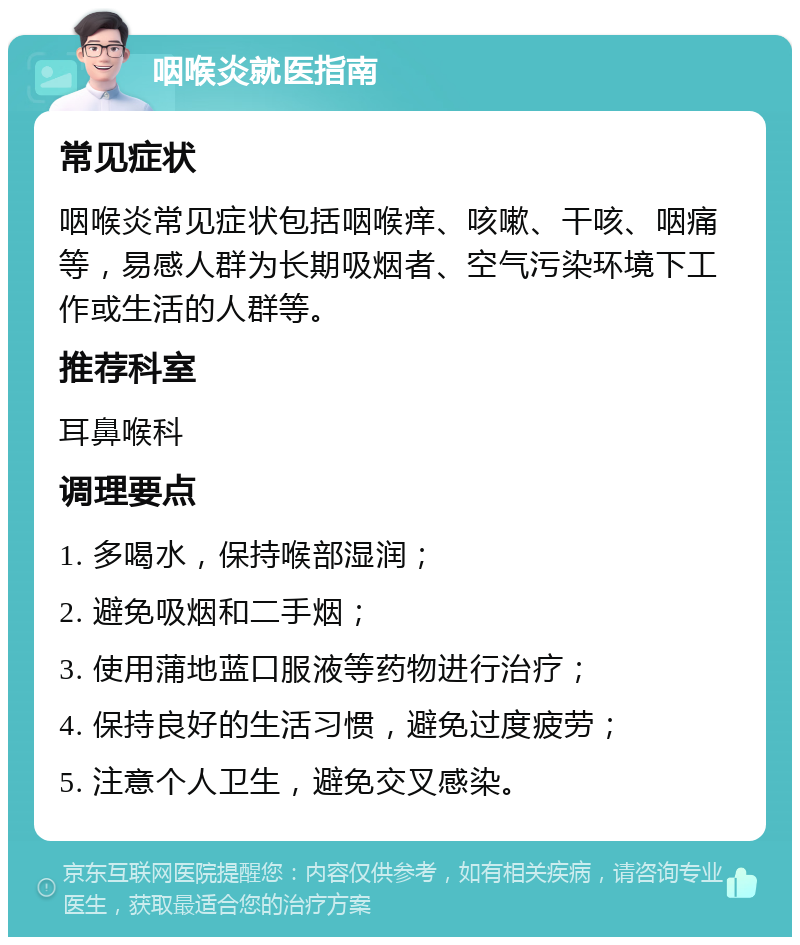 咽喉炎就医指南

常见症状

咽喉炎常见症状包括咽喉痒、咳嗽、干咳、咽痛等，易感人群为长期吸烟者、空气污染环境下工作或生活的人群等。

推荐科室

耳鼻喉科

调理要点

1. 多喝水，保持喉部湿润；

2. 避免吸烟和二手烟；

3. 使用蒲地蓝口服液等药物进行治疗；

4. 保持良好的生活习惯，避免过度疲劳；

5. 注意个人卫生，避免交叉感染。

京东互联网医院提醒您：内容仅供参考，如有相关疾病，请咨询专业医生，获取最适合您的治疗方案